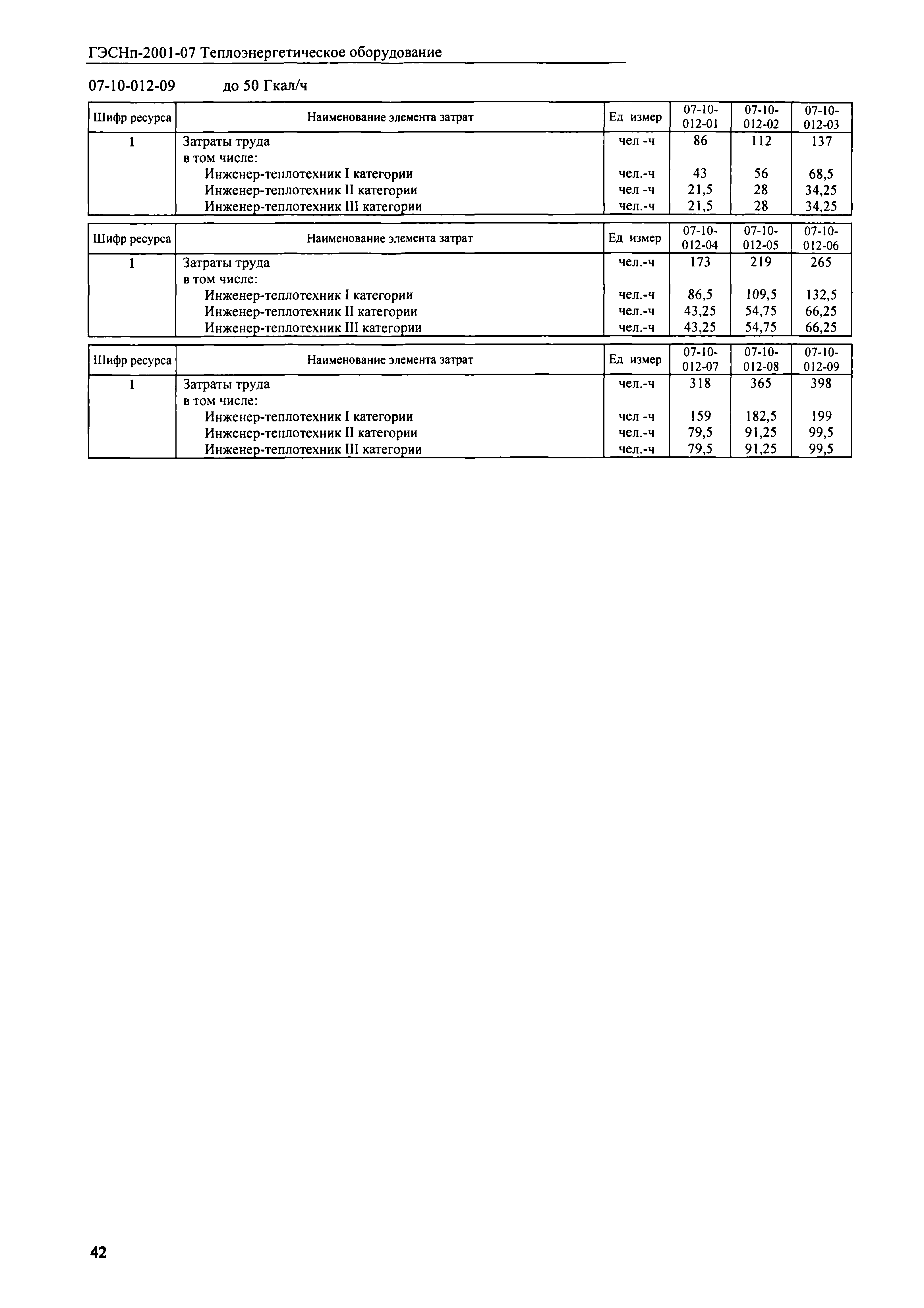 ГЭСНп-2001-07 Теплоэнергетическое оборудование

07-10-012-09 до 50 Гкал/ч

| Шифр ресурса | Наименование элемента затрат | Ед измер | 07-10-012-01 | 07-10-012-02 | 07-10-012-03 |
|---|---|---|---|---|---|
| 1 | Затраты труда | чел -ч | 86 | 112 | 137 |
| | в том числе: | | | | |
| | Инженер-теплотехник I категории | чел.-ч | 43 | 56 | 68,5 |
| | Инженер-теплотехник II категории | чел -ч | 21,5 | 28 | 34,25 |
| | Инженер-теплотехник III категории | чел.-ч | 21,5 | 28 | 34,25 |

| Шифр ресурса | Наименование элемента затрат | Ед измер | 07-10-012-04 | 07-10-012-05 | 07-10-012-06 |
|---|---|---|---|---|---|
| 1 | Затраты труда | чел.-ч | 173 | 219 | 265 |
| | в том числе: | | | | |
| | Инженер-теплотехник I категории | чел.-ч | 86,5 | 109,5 | 132,5 |
| | Инженер-теплотехник II категории | чел.-ч | 43,25 | 54,75 | 66,25 |
| | Инженер-теплотехник III категории | чел.-ч | 43,25 | 54,75 | 66,25 |

| Шифр ресурса | Наименование элемента затрат | Ед измер | 07-10-012-07 | 07-10-012-08 | 07-10-012-09 |
|---|---|---|---|---|---|
| 1 | Затраты труда | чел.-ч | 318 | 365 | 398 |
| | в том числе: | | | | |
| | Инженер-теплотехник I категории | чел -ч | 159 | 182,5 | 199 |
| | Инженер-теплотехник II категории | чел.-ч | 79,5 | 91,25 | 99,5 |
| | Инженер-теплотехник III категории | чел.-ч | 79,5 | 91,25 | 99,5 |

42